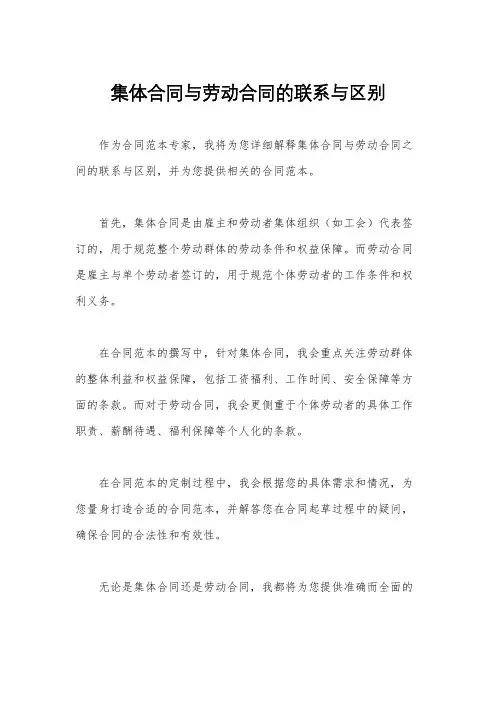 集体合同与劳动合同的联系与区别

作为合同范本专家，我将为您详细解释集体合同与劳动合同之间的联系与区别，并为您提供相关的合同范本。

首先，集体合同是由雇主和劳动者集体组织（如工会）代表签订的，用于规范整个劳动群体的劳动条件和权益保障。而劳动合同是雇主与单个劳动者签订的，用于规范个体劳动者的工作条件和权利义务。

在合同范本的撰写中，针对集体合同，我会重点关注劳动群体的整体利益和权益保障，包括工资福利、工作时间、安全保障等方面的条款。而对于劳动合同，我会更侧重于个体劳动者的具体工作职责、薪酬待遇、福利保障等个人化的条款。

在合同范本的定制过程中，我会根据您的具体需求和情况，为您量身打造合适的合同范本，并解答您在合同起草过程中的疑问，确保合同的合法性和有效性。

无论是集体合同还是劳动合同，我都将为您提供准确而全面的